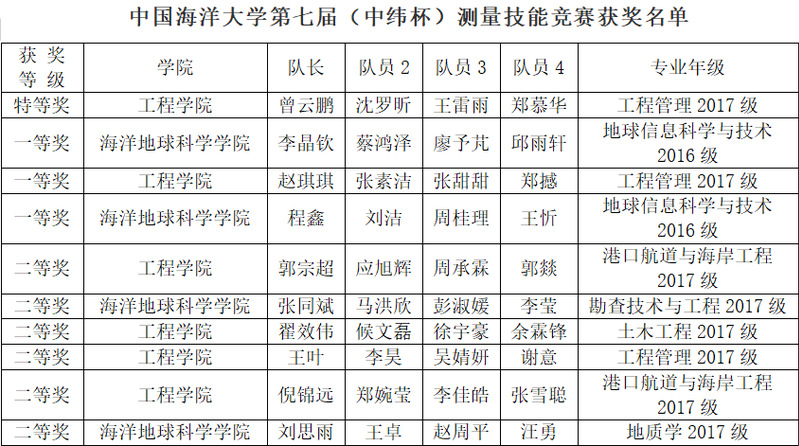 中国海洋大学第七届（中纬杯）测量技能竞赛获奖名单

| 获奖等级 | 学院 | 队长 | 队员2 | 队员3 | 队员4 | 专业年级 |
|---|---|---|---|---|---|---|
| 特等奖 | 工程学院 | 曾云鹏 | 沈罗昕 | 王雷雨 | 郑慕华 | 工程管理2017级 |
| 一等奖 | 海洋地球科学学院 | 李晶钦 | 蔡鸿泽 | 廖予芃 | 邱雨轩 | 地球信息科学与技术2016级 |
| 一等奖 | 工程学院 | 赵琪琪 | 张素洁 | 张甜甜 | 郑撼 | 工程管理2017级 |
| 一等奖 | 海洋地球科学学院 | 程鑫 | 刘洁 | 周桂理 | 王忻 | 地球信息科学与技术2016级 |
| 二等奖 | 工程学院 | 郭宗超 | 应旭辉 | 周承霖 | 郭燚 | 港口航道与海岸工程2017级 |
| 二等奖 | 海洋地球科学学院 | 张同斌 | 马洪欣 | 彭淑媛 | 李莹 | 勘查技术与工程2017级 |
| 二等奖 | 工程学院 | 翟效伟 | 候文磊 | 徐宇豪 | 余霖锋 | 土木工程2017级 |
| 二等奖 | 工程学院 | 王叶 | 李昊 | 吴婧妍 | 谢意 | 工程管理2017级 |
| 二等奖 | 工程学院 | 倪锦远 | 郑婉莹 | 李佳皓 | 张雪聪 | 港口航道与海岸工程2017级 |
| 二等奖 | 海洋地球科学学院 | 刘思雨 | 王卓 | 赵周平 | 汪勇 | 地质学2017级 |